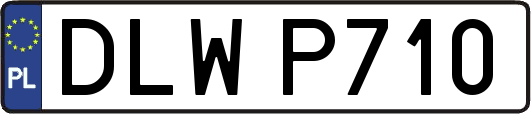 PL
DLW P710